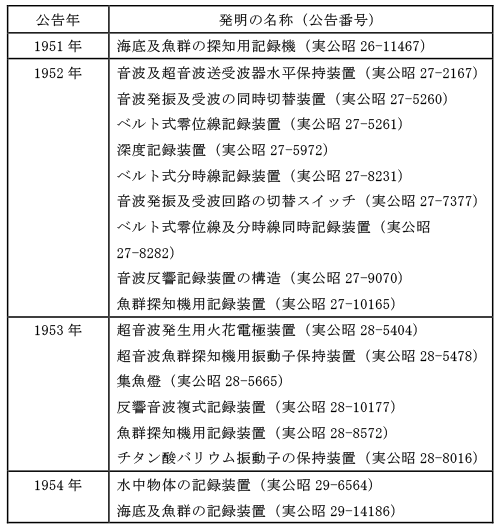 | 公告年 | 発明の名称（公告番号） |
|---|---|
| 1951 年 | 海底及魚群の探知用記録機（実公昭 26-11467） |
| 1952 年 | 音波及超音波送受波器水平保持装置（実公昭 27-2167）<br>音波発振及受波の同時切替装置（実公昭 27-5260）<br>ベルト式零位線記録装置（実公昭 27-5261）<br>深度記録装置（実公昭 27-5972）<br>ベルト式分時線記録装置（実公昭 27-8231）<br>音波発振及受波回路の切替スイッチ（実公昭 27-7377）<br>ベルト式零位線及分時線同時記録装置（実公昭 27-8282）<br>音波反響記録装置の構造（実公昭 27-9070）<br>魚群探知機用記録装置（実公昭 27-10165） |
| 1953 年 | 超音波発生用火花電極装置（実公昭 28-5404）<br>超音波魚群探知機用振動子保持装置（実公昭 28-5478）<br>集魚燈（実公昭 28-5665）<br>反響音波複式記録装置（実公昭 28-10177）<br>魚群探知機用記録装置（実公昭 28-8572）<br>チタン酸バリウム振動子の保持装置（実公昭 28-8016） |
| 1954 年 | 水中物体の記録装置（実公昭 29-6564）<br>海底及魚群の記録装置（実公昭 29-14186） |